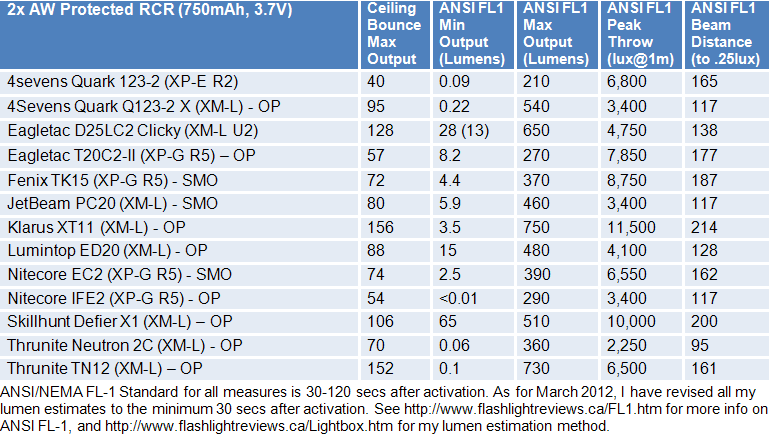 | 2x AW Protected RCR (750mAh, 3.7V) | Ceiling Bounce Max Output | ANSI FL1 Min Output (Lumens) | ANSI FL1 Max Output (Lumens) | ANSI FL1 Peak Throw (lux@1m) | ANSI FL1 Beam Distance (to .25lux) |
|---|---|---|---|---|---|
| 4sevens Quark 123-2 (XP-E R2) | 40 | 0.09 | 210 | 6,800 | 165 |
| 4Sevens Quark Q123-2 X (XM-L) - OP | 95 | 0.22 | 540 | 3,400 | 117 |
| Eagletac D25LC2 Clicky (XM-L U2) | 128 | 28 (13) | 650 | 4,750 | 138 |
| Eagletac T20C2-II (XP-G R5) – OP | 57 | 8.2 | 270 | 7,850 | 177 |
| Fenix TK15 (XP-G R5) - SMO | 72 | 4.4 | 370 | 8,750 | 187 |
| JetBeam PC20 (XM-L) - SMO | 80 | 5.9 | 460 | 3,400 | 117 |
| Klarus XT11 (XM-L) - OP | 156 | 3.5 | 750 | 11,500 | 214 |
| Lumintop ED20 (XM-L) - OP | 88 | 15 | 480 | 4,100 | 128 |
| Nitecore EC2 (XP-G R5) - SMO | 74 | 2.5 | 390 | 6,550 | 162 |
| Nitecore IFE2 (XP-G R5) - OP | 54 | <0.01 | 290 | 3,400 | 117 |
| Skillhunt Defier X1 (XM-L) – OP | 106 | 65 | 510 | 10,000 | 200 |
| Thrunite Neutron 2C (XM-L) - OP | 70 | 0.06 | 360 | 2,250 | 95 |
| Thrunite TN12 (XM-L) – OP | 152 | 0.1 | 730 | 6,500 | 161 |

ANSI/NEMA FL-1 Standard for all measures is 30-120 secs after activation. As for March 2012, I have revised all my lumen estimates to the minimum 30 secs after activation. See http://www.flashlightreviews.ca/FL1.htm for more info on ANSI FL-1, and http://www.flashlightreviews.ca/Lightbox.htm for my lumen estimation method.